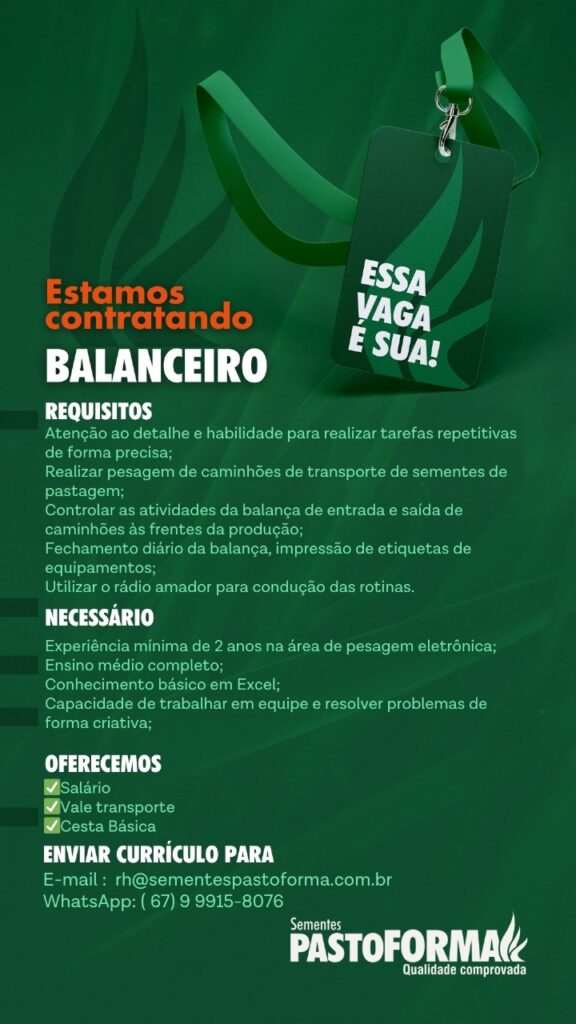 ESSA VAGA É SUA!

Estamos contratando

BALANCEIRO

REQUISITOS
Atenção ao detalhe e habilidade para realizar tarefas repetitivas de forma precisa;
Realizar pesagem de caminhões de transporte de sementes de pastagem;
Controlar as atividades da balança de entrada e saída de caminhões às frentes da produção;
Fechamento diário da balança, impressão de etiquetas de equipamentos;
Utilizar o rádio amador para condução das rotinas.

NECESSÁRIO
Experiência mínima de 2 anos na área de pesagem eletrônica;
Ensino médio completo;
Conhecimento básico em Excel;
Capacidade de trabalhar em equipe e resolver problemas de forma criativa;

OFERECEMOS
✅Salário
✅Vale transporte
✅Cesta Básica

ENVIAR CURRÍCULO PARA
E-mail : rh@sementespastoforma.com.br
WhatsApp: ( 67) 9 9915-8076

Sementes
PASTOFORMA
Qualidade comprovada